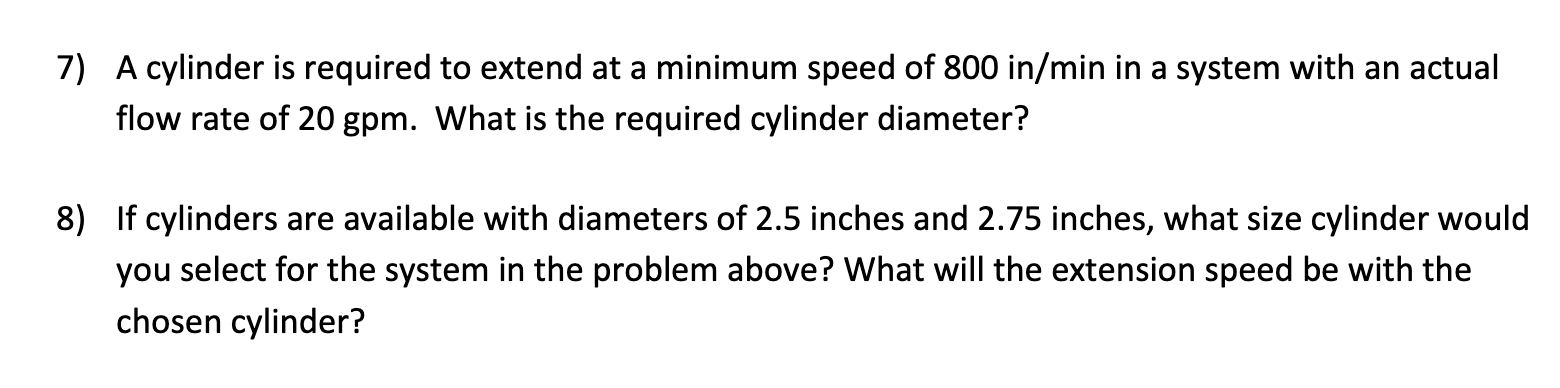 7) A cylinder is required to extend at a minimum speed of 800 in/min in a system with an actual flow rate of 20 gpm. What is the required cylinder diameter?

8) If cylinders are available with diameters of 2.5 inches and 2.75 inches, what size cylinder would you select for the system in the problem above? What will the extension speed be with the chosen cylinder?